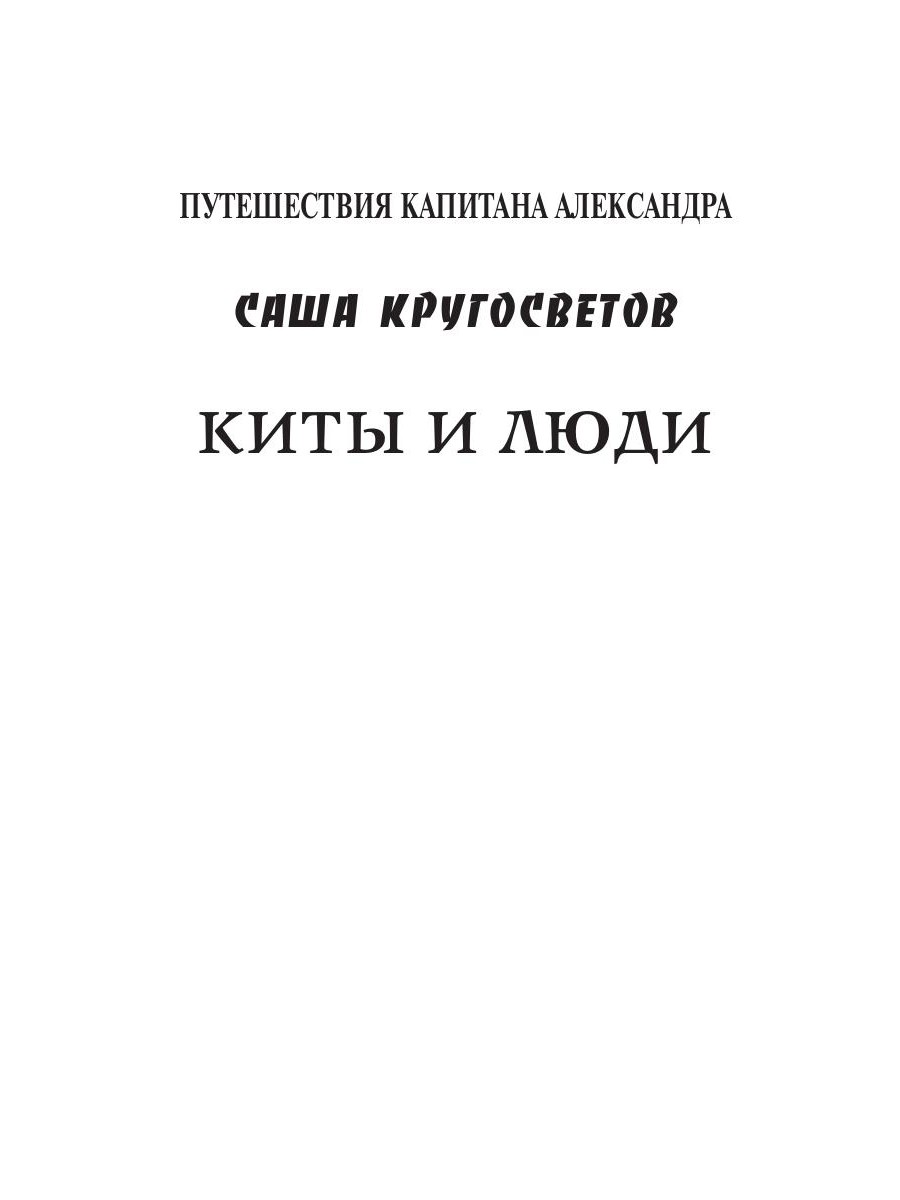 ПУТЕШЕСТВИЯ КАПИТАНА АЛЕКСАНДРА

САША КРУГОСВЕТОВ

КИТЫ И ЛЮДИ